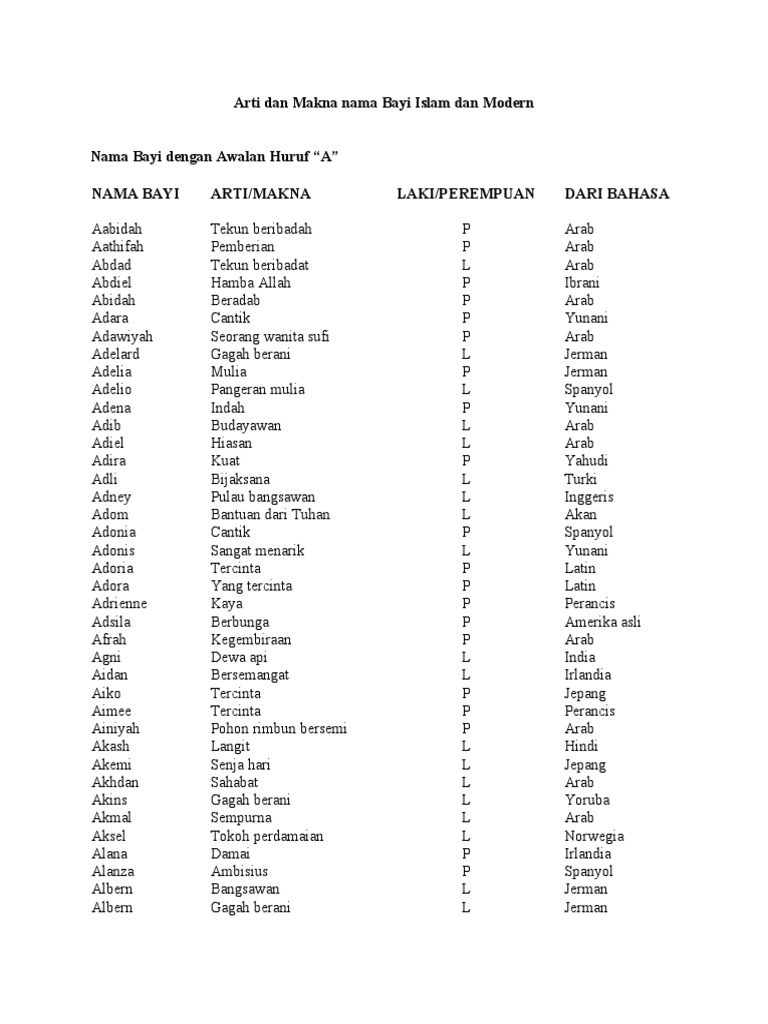 Arti dan Makna nama Bayi Islam dan Modern

Nama Bayi dengan Awalan Huruf “A”

| NAMA BAYI | ARTI/MAKNA | LAKI/PEREMPUAN | DARI BAHASA |
|---|---|---|---|
| Aabidah | Tekun beribadah | P | Arab |
| Aathifah | Pemberian | P | Arab |
| Abdad | Tekun beribadat | L | Arab |
| Abdiel | Hamba Allah | P | Ibrani |
| Abidah | Beradab | P | Arab |
| Adara | Cantik | P | Yunani |
| Adawiyah | Seorang wanita sufi | P | Arab |
| Adelard | Gagah berani | L | Jerman |
| Adelia | Mulia | P | Jerman |
| Adelio | Pangeran mulia | L | Spanyol |
| Adena | Indah | P | Yunani |
| Adib | Budayawan | L | Arab |
| Adiel | Hiasan | L | Arab |
| Adira | Kuat | P | Yahudi |
| Adli | Bijaksana | L | Turki |
| Adney | Pulau bangsawan | L | Inggeris |
| Adom | Bantuan dari Tuhan | L | Akan |
| Adonia | Cantik | P | Spanyol |
| Adonis | Sangat menarik | L | Yunani |
| Adoria | Tercinta | P | Latin |
| Adora | Yang tercinta | P | Latin |
| Adrienne | Kaya | P | Perancis |
| Adsila | Berbunga | P | Amerika asli |
| Afrah | Kegembiraan | P | Arab |
| Agni | Dewa api | L | India |
| Aidan | Bersemangat | L | Irlandia |
| Aiko | Tercinta | P | Jepang |
| Aimee | Tercinta | P | Perancis |
| Ainiyah | Pohon rimbun bersemi | P | Arab |
| Akash | Langit | L | Hindi |
| Akemi | Senja hari | L | Jepang |
| Akhdan | Sahabat | L | Arab |
| Akins | Gagah berani | L | Yoruba |
| Akmal | Sempurna | L | Arab |
| Aksel | Tokoh perdamaian | L | Norwegia |
| Alana | Damai | P | Irlandia |
| Alanza | Ambisius | P | Spanyol |
| Albern | Bangsawan | L | Jerman |
| Albern | Gagah berani | L | Jerman |